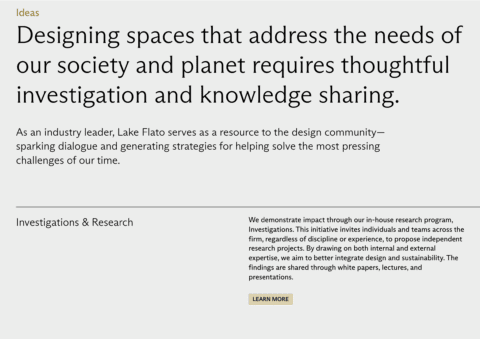 Ideas

Designing spaces that address the needs of our society and planet requires thoughtful investigation and knowledge sharing.

As an industry leader, Lake Flato serves as a resource to the design community—sparking dialogue and generating strategies for helping solve the most pressing challenges of our time.

Investigations & Research

We demonstrate impact through our in-house research program, Investigations. This initiative invites individuals and teams across the firm, regardless of discipline or experience, to propose independent research projects. By drawing on both internal and external expertise, we aim to better integrate design and sustainability. The findings are shared through white papers, lectures, and presentations.

LEARN MORE